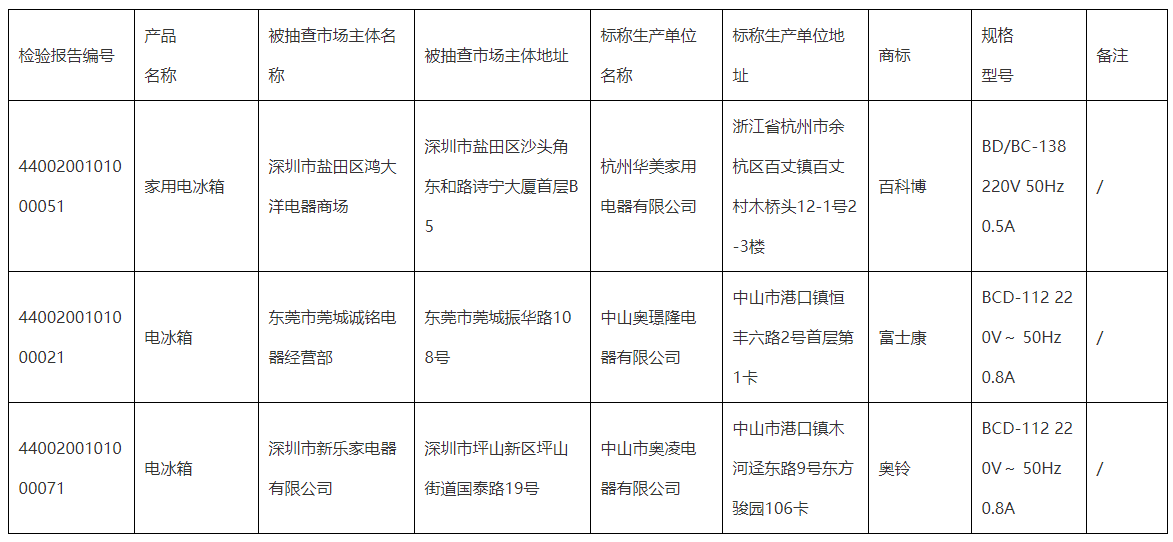 | 检验报告编号 | 产品名称 | 被抽查市场主体名称 | 被抽查市场主体地址 | 标称生产单位名称 | 标称生产单位地址 | 商标 | 规格型号 | 备注 |
|---|---|---|---|---|---|---|---|---|
| 4400200101000051 | 家用电冰箱 | 深圳市盐田区鸿大洋电器商场 | 深圳市盐田区沙头角东和路诗宁大厦首层B5 | 杭州华美家用电器有限公司 | 浙江省杭州市余杭区百丈镇百丈村木桥头12-1号2-3楼 | 百科博 | BD/BC-138 220V 50Hz 0.5A | / |
| 4400200101000021 | 电冰箱 | 东莞市莞城诚铭电器经营部 | 东莞市莞城振华路108号 | 中山奥璟隆电器有限公司 | 中山市港口镇恒丰六路2号首层第1卡 | 富士康 | BCD-112 220V～ 50Hz 0.8A | / |
| 4400200101000071 | 电冰箱 | 深圳市新乐家电器有限公司 | 深圳市坪山新区坪山街道国泰路19号 | 中山市奥凌电器有限公司 | 中山市港口镇木河迳东路9号东方骏园106卡 | 奥铃 | BCD-112 220V～ 50Hz 0.8A | / |